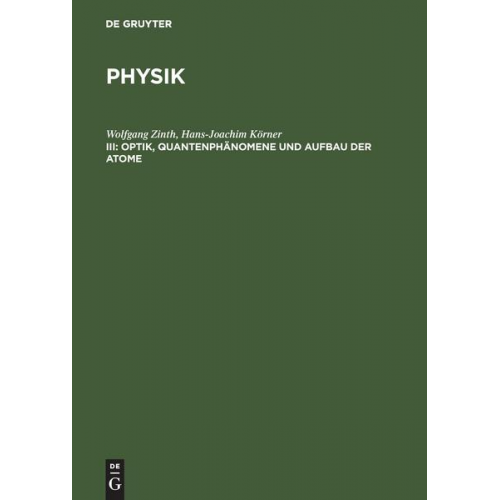 DE GRUYTER

PHYSIK

Wolfgang Zinth, Hans-Joachim Körner
III: OPTIK, QUANTENPHÄNOMENE UND AUFBAU DER ATOME

DE
G